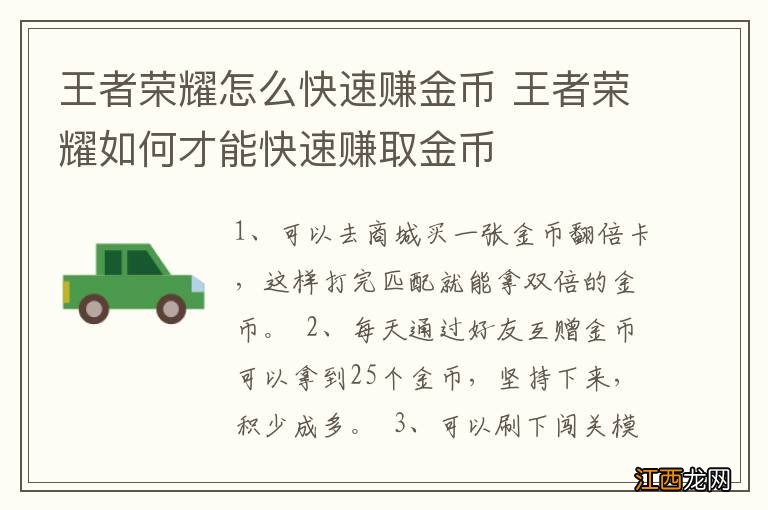 王者荣耀怎么快速赚金币 王者荣耀如何才能快速赚取金币

1、可以去商城买一张金币翻倍卡，这样打完匹配就能拿双倍的金币。 2、每天通过好友互赠金币可以拿到25个金币，坚持下来，积少成多。 3、可以刷下闯关模

江西龙网